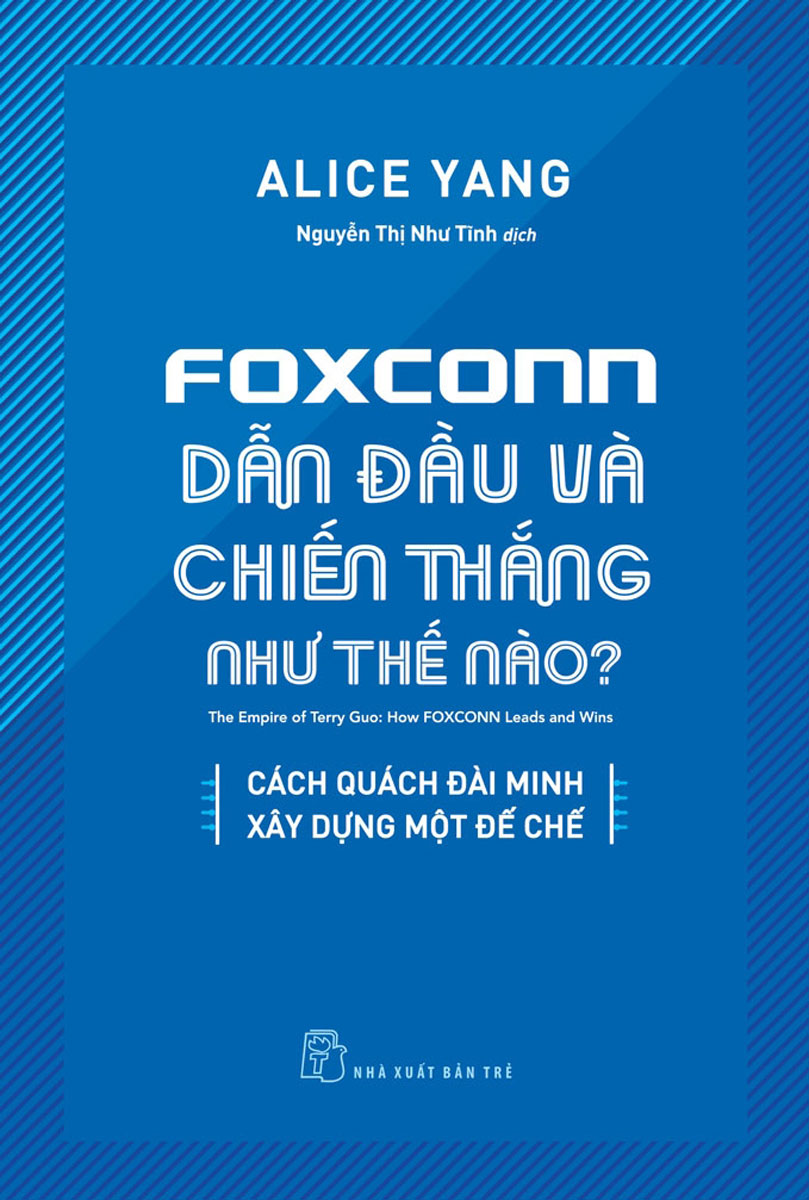 ALICE YANG

Nguyễn Thị Như Tình dịch

FOXCONN
DẪN ĐẦU VÀ
CHIẾN THẮNG
NHƯ THẾ NÀO?

The Empire of Terry Guo: How FOXCONN Leads and Wins

CÁCH QUÁCH ĐÀI MINH
XÂY DỰNG MỘT ĐẾ CHẾ

NHÀ XUẤT BẢN TRẺ